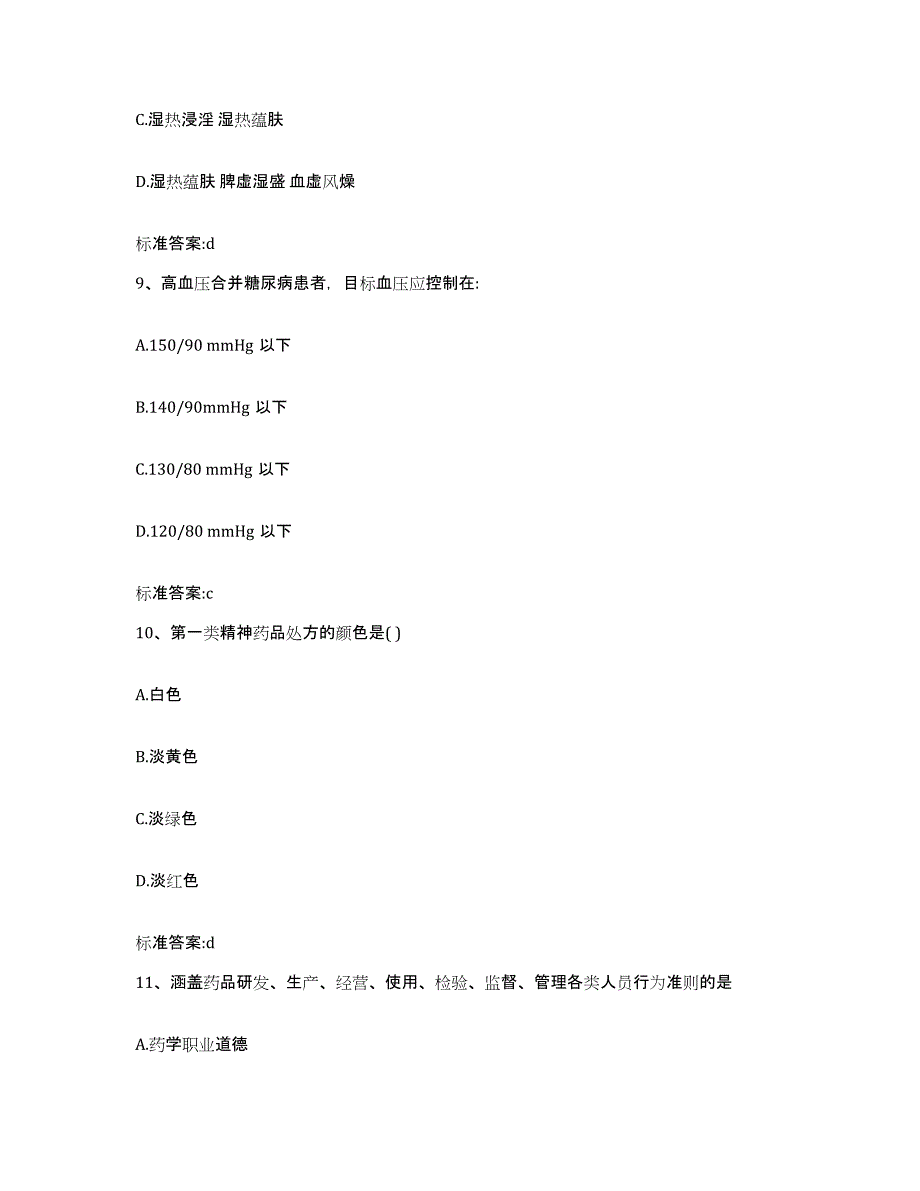 C.湿热浸淫 湿热蕴肤

D.湿热蕴肤 脾虚湿盛 血虚风燥

标准答案:d

9、高血压合并糖尿病患者，目标血压应控制在:

A.150/90 mmHg 以下

B.140/90mmHg 以下

C.130/80 mmHg 以下

D.120/80 mmHg 以下

标准答案:c

10、第一类精神药品处方的颜色是( )

A.白色

B.淡黄色

C.淡绿色

D.淡红色

标准答案:d

11、涵盖药品研发、生产、经营、使用、检验、监督、管理各类人员行为准则的是

A.药学职业道德